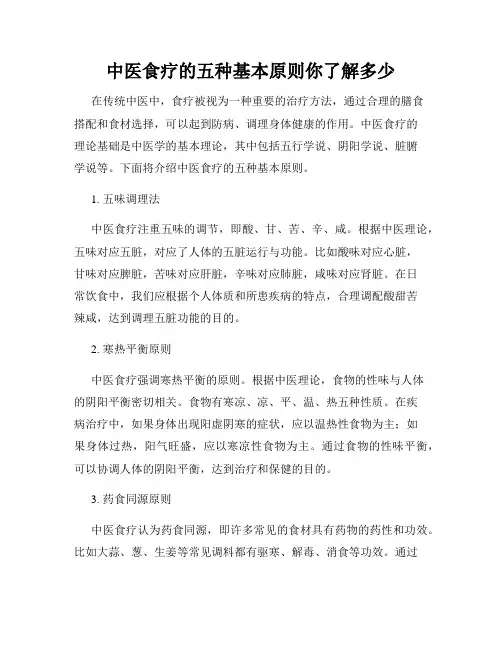 中医食疗的五种基本原则你了解多少

在传统中医中，食疗被视为一种重要的治疗方法，通过合理的膳食搭配和食材选择，可以起到防病、调理身体健康的作用。中医食疗的理论基础是中医学的基本理论，其中包括五行学说、阴阳学说、脏腑学说等。下面将介绍中医食疗的五种基本原则。

1. 五味调理法

中医食疗注重五味的调节，即酸、甘、苦、辛、咸。根据中医理论，五味对应五脏，对应了人体的五脏运行与功能。比如酸味对应心脏，甘味对应脾脏，苦味对应肝脏，辛味对应肺脏，咸味对应肾脏。在日常饮食中，我们应根据个人体质和所患疾病的特点，合理调配酸甜苦辣咸，达到调理五脏功能的目的。

2. 寒热平衡原则

中医食疗强调寒热平衡的原则。根据中医理论，食物的性味与人体的阴阳平衡密切相关。食物有寒凉、凉、平、温、热五种性质。在疾病治疗中，如果身体出现阳虚阴寒的症状，应以温热性食物为主；如果身体过热，阳气旺盛，应以寒凉性食物为主。通过食物的性味平衡，可以协调人体的阴阳平衡，达到治疗和保健的目的。

3. 药食同源原则

中医食疗认为药食同源，即许多常见的食材具有药物的药性和功效。比如大蒜、葱、生姜等常见调料都有驱寒、解毒、消食等功效。通过